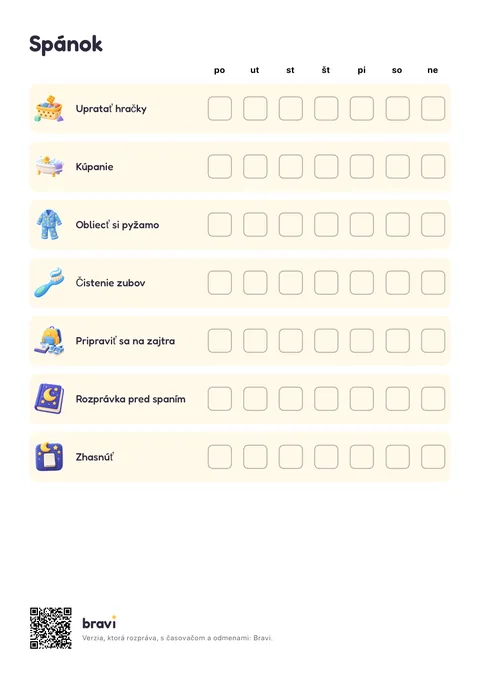 Spánok

| | po | ut | st | št | pi | so | ne |
|---|---|---|---|---|---|---|---|
| Upratať hračky | ☐ | ☐ | ☐ | ☐ | ☐ | ☐ | ☐ |
| Kúpanie | ☐ | ☐ | ☐ | ☐ | ☐ | ☐ | ☐ |
| Obliecť si pyžamo | ☐ | ☐ | ☐ | ☐ | ☐ | ☐ | ☐ |
| Čistenie zubov | ☐ | ☐ | ☐ | ☐ | ☐ | ☐ | ☐ |
| Pripraviť sa na zajtra | ☐ | ☐ | ☐ | ☐ | ☐ | ☐ | ☐ |
| Rozprávka pred spaním | ☐ | ☐ | ☐ | ☐ | ☐ | ☐ | ☐ |
| Zhasnúť | ☐ | ☐ | ☐ | ☐ | ☐ | ☐ | ☐ |

bravi
Verzia, ktorá rozpráva, s časovačom a odmenami: Bravi.